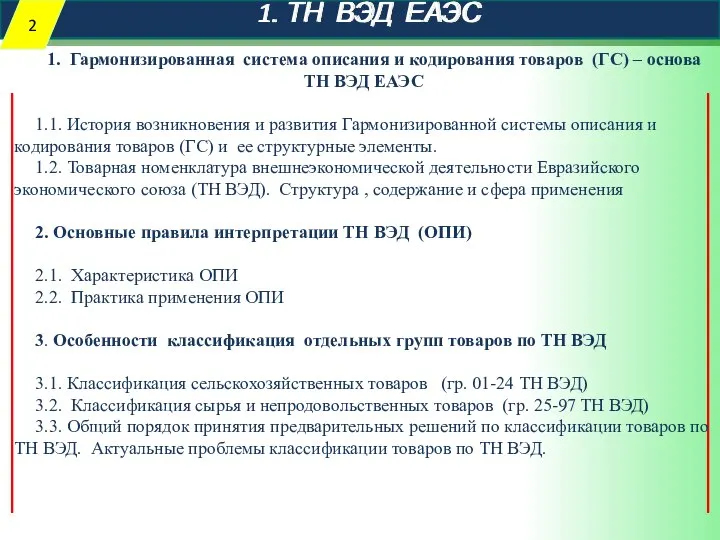 2

1. ТН ВЭД ЕАЭС

1. Гармонизированная система описания и кодирования товаров (ГС) – основа ТН ВЭД ЕАЭС

1.1. История возникновения и развития Гармонизированной системы описания и кодирования товаров (ГС) и ее структурные элементы.
1.2. Товарная номенклатура внешнеэкономической деятельности Евразийского экономического союза (ТН ВЭД). Структура , содержание и сфера применения

2. Основные правила интерпретации ТН ВЭД (ОПИ)

2.1. Характеристика ОПИ
2.2. Практика применения ОПИ

3. Особенности классификация отдельных групп товаров по ТН ВЭД

3.1. Классификация сельскохозяйственных товаров (гр. 01-24 ТН ВЭД)
3.2. Классификация сырья и непродовольственных товаров (гр. 25-97 ТН ВЭД)
3.3. Общий порядок принятия предварительных решений по классификации товаров по ТН ВЭД. Актуальные проблемы классификации товаров по ТН ВЭД.